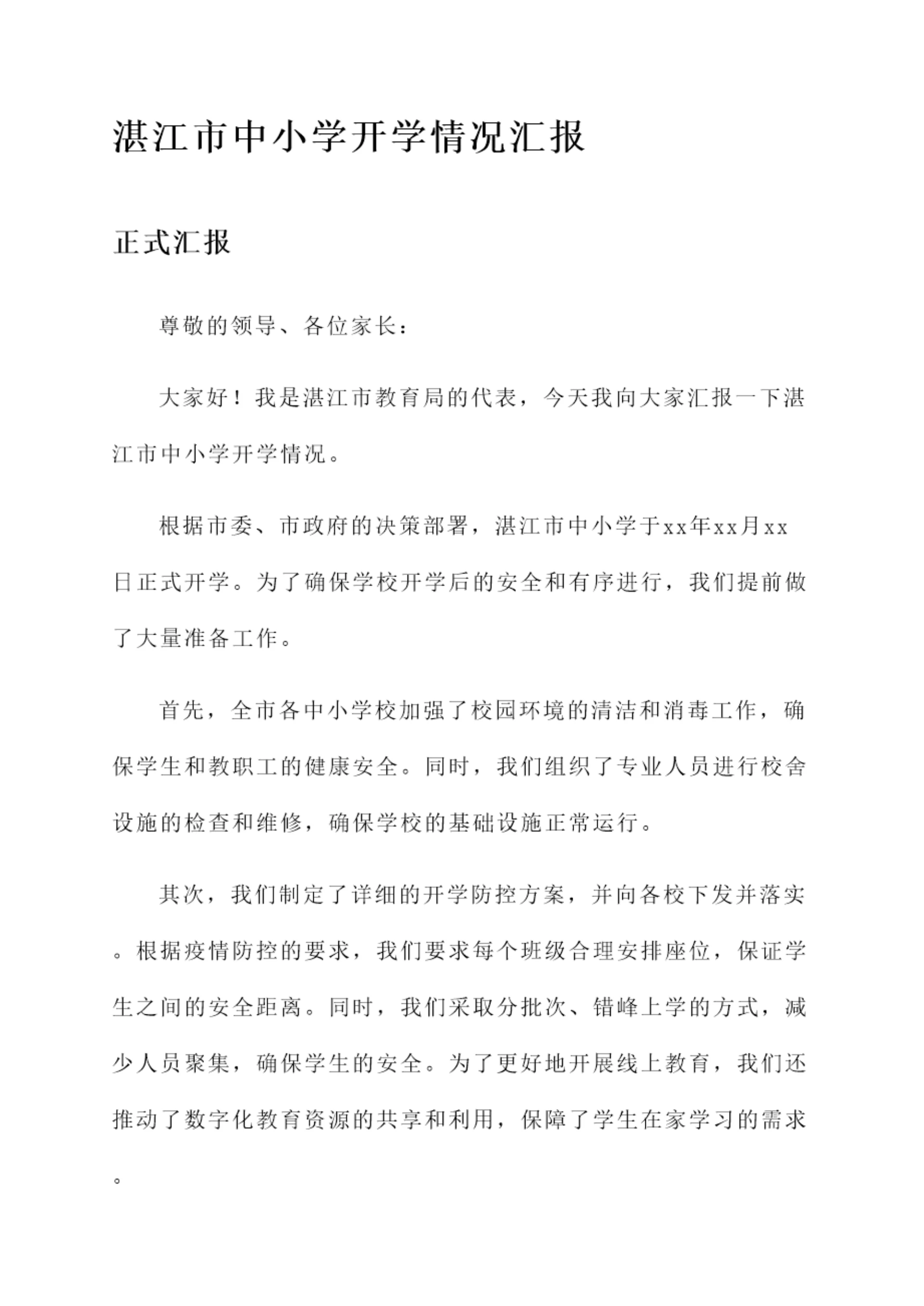 湛江市中小学开学情况汇报

正式汇报

尊敬的领导、各位家长：

大家好！我是湛江市教育局的代表，今天我向大家汇报一下湛江市中小学开学情况。

根据市委、市政府的决策部署，湛江市中小学于xx年xx月xx日正式开学。为了确保学校开学后的安全和有序进行，我们提前做了大量准备工作。

首先，全市各中小学校加强了校园环境的清洁和消毒工作，确保学生和教职工的健康安全。同时，我们组织了专业人员进行校舍设施的检查和维修，确保学校的基础设施正常运行。

其次，我们制定了详细的开学防控方案，并向各校下发并落实。根据疫情防控的要求，我们要求每个班级合理安排座位，保证学生之间的安全距离。同时，我们采取分批次、错峰上学的方式，减少人员聚集，确保学生的安全。为了更好地开展线上教育，我们还推动了数字化教育资源的共享和利用，保障了学生在家学习的需求。